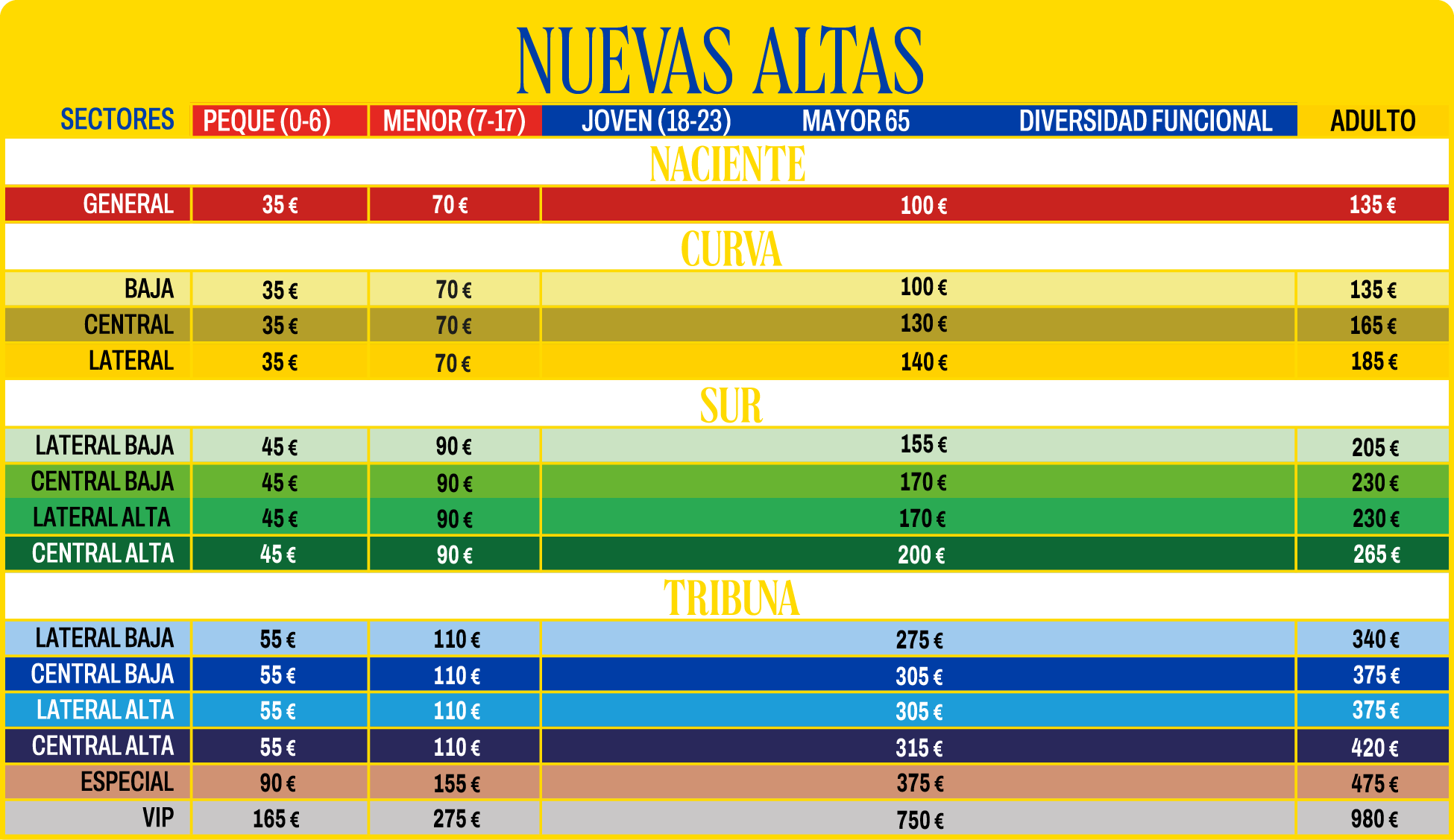 NUEVAS ALTAS

| SECTORES | PEQUE (0-6) | MENOR (7-17) | JOVEN (18-23) MAYOR 65 DIVERSIDAD FUNCIONAL | ADULTO |
|---|---|---|---|---|
| NACIENTE | | | | |
| GENERAL | 35 € | 70 € | 100 € | 135 € |
| CURVA | | | | |
| BAJA | 35 € | 70 € | 100 € | 135 € |
| CENTRAL | 35 € | 70 € | 130 € | 165 € |
| LATERAL | 35 € | 70 € | 140 € | 185 € |
| SUR | | | | |
| LATERAL BAJA | 45 € | 90 € | 155 € | 205 € |
| CENTRAL BAJA | 45 € | 90 € | 170 € | 230 € |
| LATERAL ALTA | 45 € | 90 € | 170 € | 230 € |
| CENTRAL ALTA | 45 € | 90 € | 200 € | 265 € |
| TRIBUNA | | | | |
| LATERAL BAJA | 55 € | 110 € | 275 € | 340 € |
| CENTRAL BAJA | 55 € | 110 € | 305 € | 375 € |
| LATERAL ALTA | 55 € | 110 € | 305 € | 375 € |
| CENTRAL ALTA | 55 € | 110 € | 315 € | 420 € |
| ESPECIAL | 90 € | 155 € | 375 € | 475 € |
| VIP | 165 € | 275 € | 750 € | 980 € |